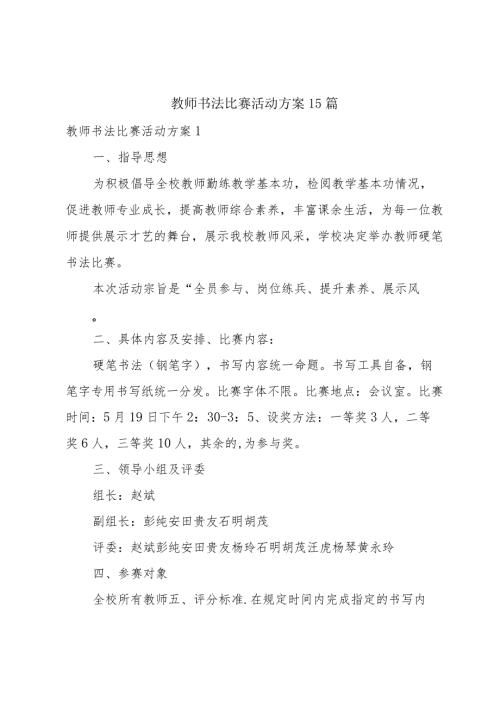 教师书法比赛活动方案15篇

教师书法比赛活动方案1

一、指导思想

为积极倡导全校教师勤练教学基本功，检阅教学基本功情况，促进教师专业成长，提高教师综合素养，丰富课余生活，为每一位教师提供展示才艺的舞台，展示我校教师风采，学校决定举办教师硬笔书法比赛。

本次活动宗旨是“全员参与、岗位练兵、提升素养、展示风

。

二、具体内容及安排、比赛内容：

硬笔书法（钢笔字），书写内容统一命题。书写工具自备，钢笔字专用书写纸统一分发。比赛字体不限。比赛地点：会议室。比赛时间：5月19日下午2：30-3：5、设奖方法：一等奖3人，二等奖6人，三等奖10人，其余的,为参与奖。

三、领导小组及评委

组长：赵斌

副组长：彭纯安田贵友石明胡茂

评委：赵斌彭纯安田贵友杨玲石明胡茂汪虎杨琴黄永玲

四、参赛对象

全校所有教师五、评分标准.在规定时间内完成指定的书写内